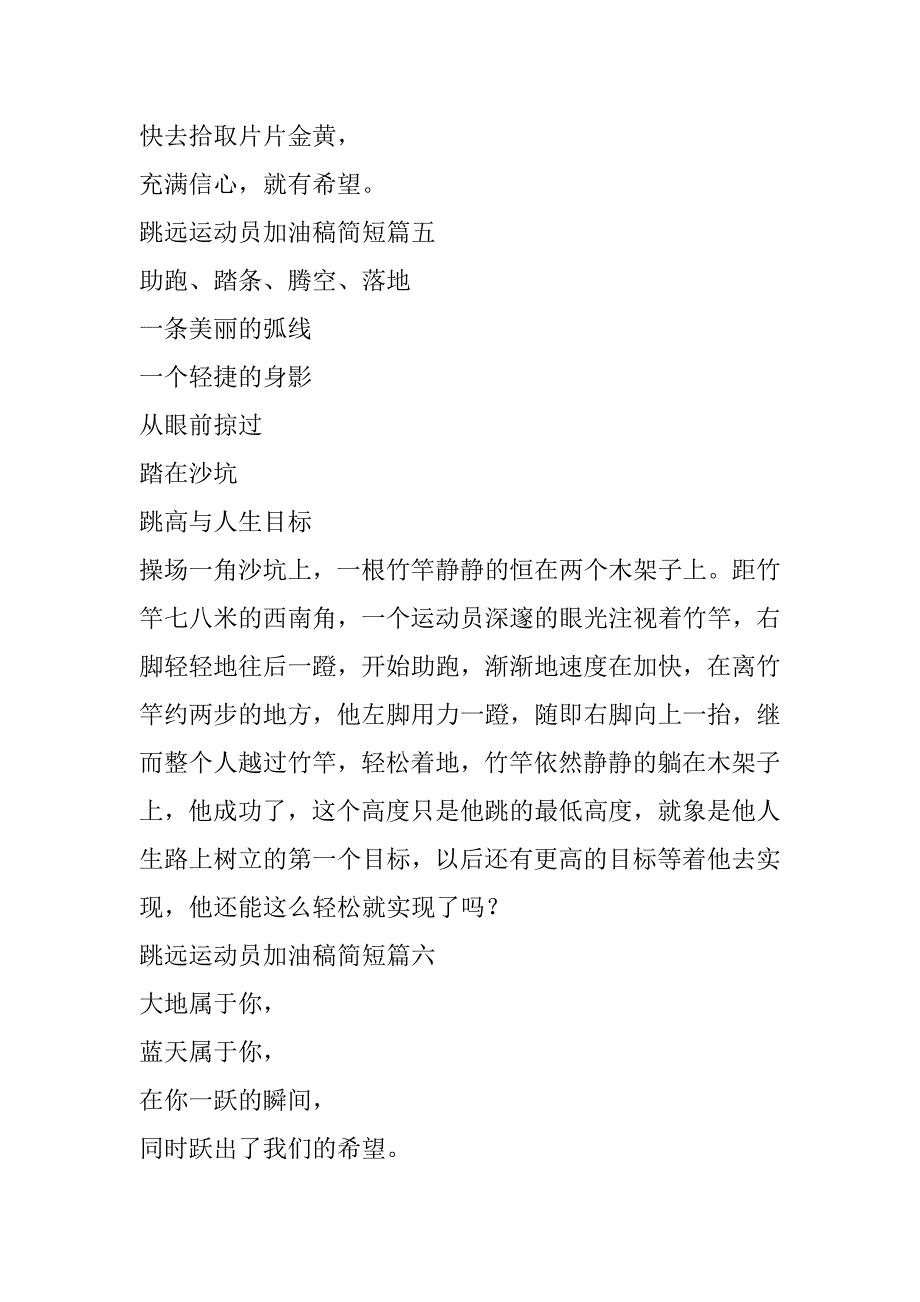 快去拾取片片金黄，
充满信心，就有希望。
跳远运动员加油稿简短篇五
助跑、踏条、腾空、落地
一条美丽的弧线
一个轻捷的身影
从眼前掠过
踏在沙坑
跳高与人生目标
操场一角沙坑上，一根竹竿静静的恒在两个木架子上。距竹竿七八米的西南角，一个运动员深邃的眼光注视着竹竿，右脚轻轻地往后一蹬，开始助跑，渐渐地速度在加快，在离竹竿约两步的地方，他左脚用力一蹬，随即右脚向上一抬，继而整个人越过竹竿，轻松着地，竹竿依然静静的躺在木架子上，他成功了，这个高度只是他跳的最低高度，就象是他人生路上树立的第一个目标，以后还有更高的目标等着他去实现，他还能这么轻松就实现了吗？
跳远运动员加油稿简短篇六
大地属于你，
蓝天属于你，
在你一跃的瞬间，
同时跃出了我们的希望。